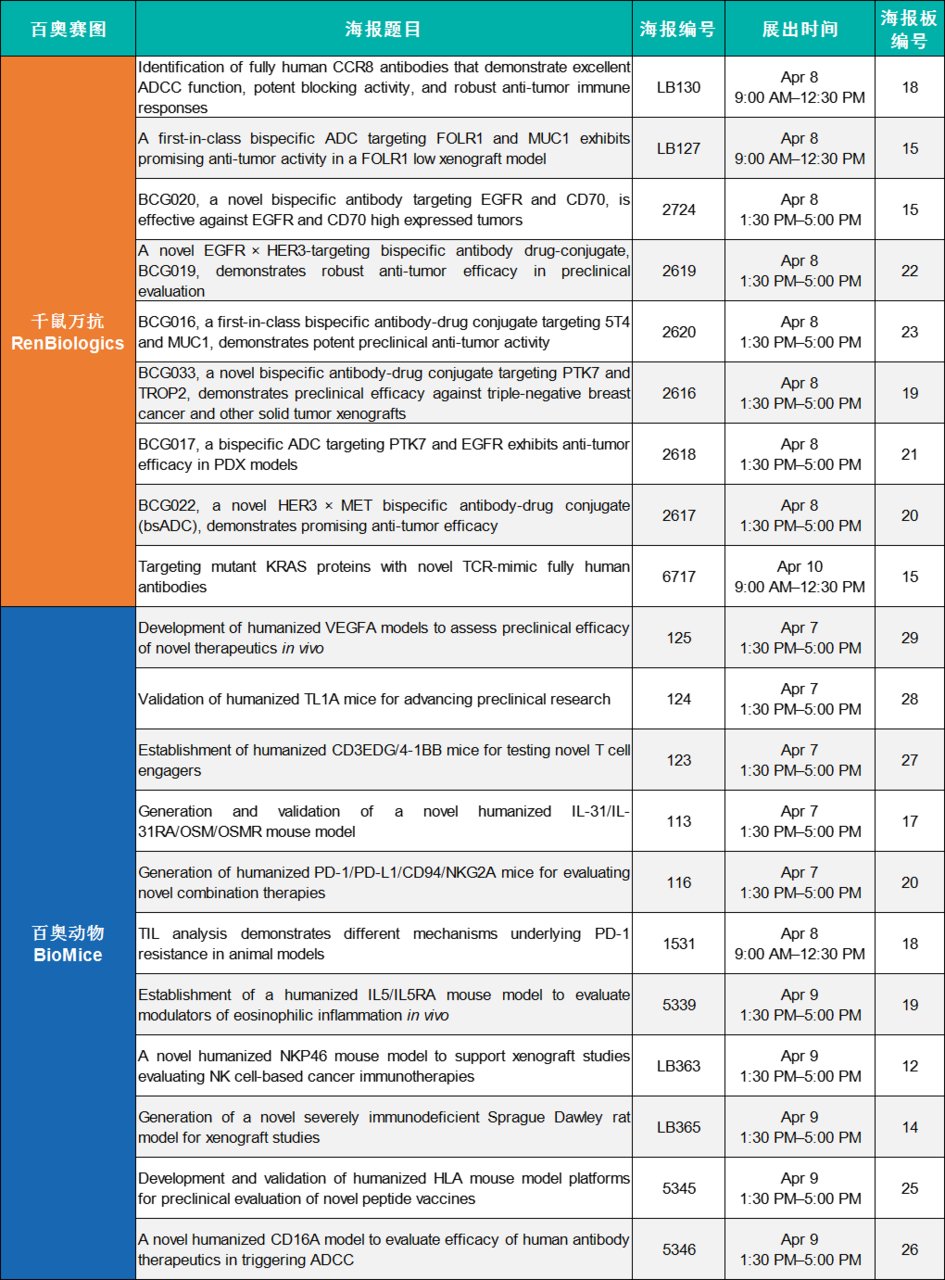 | 百奥赛图 | 海报题目 | 海报编号 | 展出时间 | 海报板编号 |
|---|---|---|---|---|
| 千鼠万抗 RenBiologics | Identification of fully human CCR8 antibodies that demonstrate excellent ADCC function, potent blocking activity, and robust anti-tumor immune responses | LB130 | Apr 8 9:00 AM–12:30 PM | 18 |
| | A first-in-class bispecific ADC targeting FOLR1 and MUC1 exhibits promising anti-tumor activity in a FOLR1 low xenograft model | LB127 | Apr 8 9:00 AM–12:30 PM | 15 |
| | BCG020, a novel bispecific antibody targeting EGFR and CD70, is effective against EGFR and CD70 high expressed tumors | 2724 | Apr 8 1:30 PM–5:00 PM | 15 |
| | A novel EGFR × HER3-targeting bispecific antibody drug-conjugate, BCG019, demonstrates robust anti-tumor efficacy in preclinical evaluation | 2619 | Apr 8 1:30 PM–5:00 PM | 22 |
| | BCG016, a first-in-class bispecific antibody-drug conjugate targeting 5T4 and MUC1, demonstrates potent preclinical anti-tumor activity | 2620 | Apr 8 1:30 PM–5:00 PM | 23 |
| | BCG033, a novel bispecific antibody-drug conjugate targeting PTK7 and TROP2, demonstrates preclinical efficacy against triple-negative breast cancer and other solid tumor xenografts | 2616 | Apr 8 1:30 PM–5:00 PM | 19 |
| | BCG017, a bispecific ADC targeting PTK7 and EGFR exhibits anti-tumor efficacy in PDX models | 2618 | Apr 8 1:30 PM–5:00 PM | 21 |
| | BCG022, a novel HER3 × MET bispecific antibody-drug conjugate (bsADC), demonstrates promising anti-tumor efficacy | 2617 | Apr 8 1:30 PM–5:00 PM | 20 |
| | Targeting mutant KRAS proteins with novel TCR-mimic fully human antibodies | 6717 | Apr 10 9:00 AM–12:30 PM | 15 |
| 百奥动物 BioMice | Development of humanized VEGFA models to assess preclinical efficacy of novel therapeutics in vivo | 125 | Apr 7 1:30 PM–5:00 PM | 29 |
| | Validation of humanized TL1A mice for advancing preclinical research | 124 | Apr 7 1:30 PM–5:00 PM | 28 |
| | Establishment of humanized CD3EDG/4-1BB mice for testing novel T cell engagers | 123 | Apr 7 1:30 PM–5:00 PM | 27 |
| | Generation and validation of a novel humanized IL-31/IL-31RA/OSM/OSMR mouse model | 113 | Apr 7 1:30 PM–5:00 PM | 17 |
| | Generation of humanized PD-1/PD-L1/CD94/NKG2A mice for evaluating novel combination therapies | 116 | Apr 7 1:30 PM–5:00 PM | 20 |
| | TIL analysis demonstrates different mechanisms underlying PD-1 resistance in animal models | 1531 | Apr 8 9:00 AM–12:30 PM | 18 |
| | Establishment of a humanized IL5/IL5RA mouse model to evaluate modulators of eosinophilic inflammation in vivo | 5339 | Apr 9 1:30 PM–5:00 PM | 19 |
| | A novel humanized NKP46 mouse model to support xenograft studies evaluating NK cell-based cancer immunotherapies | LB363 | Apr 9 1:30 PM–5:00 PM | 12 |
| | Generation of a novel severely immunodeficient Sprague Dawley rat model for xenograft studies | LB365 | Apr 9 1:30 PM–5:00 PM | 14 |
| | Development and validation of humanized HLA mouse model platforms for preclinical evaluation of novel peptide vaccines | 5345 | Apr 9 1:30 PM–5:00 PM | 25 |
| | A novel humanized CD16A model to evaluate efficacy of human antibody therapeutics in triggering ADCC | 5346 | Apr 9 1:30 PM–5:00 PM | 26 |